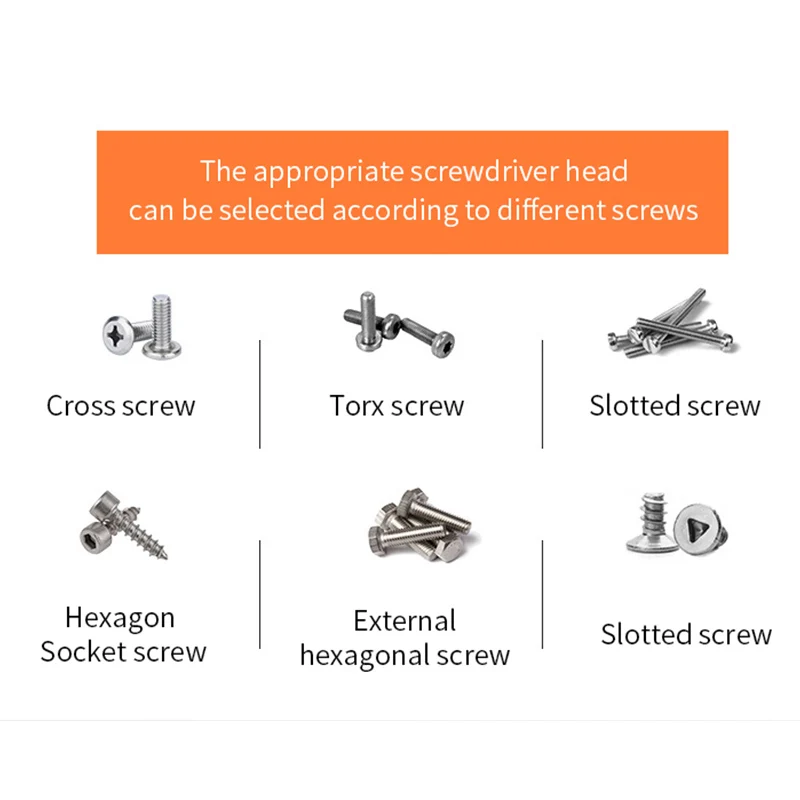 The appropriate screwdriver head can be selected according to different screws

Cross screw

Torx screw

Slotted screw

Hexagon
Socket screw

External
hexagonal screw

Slotted screw